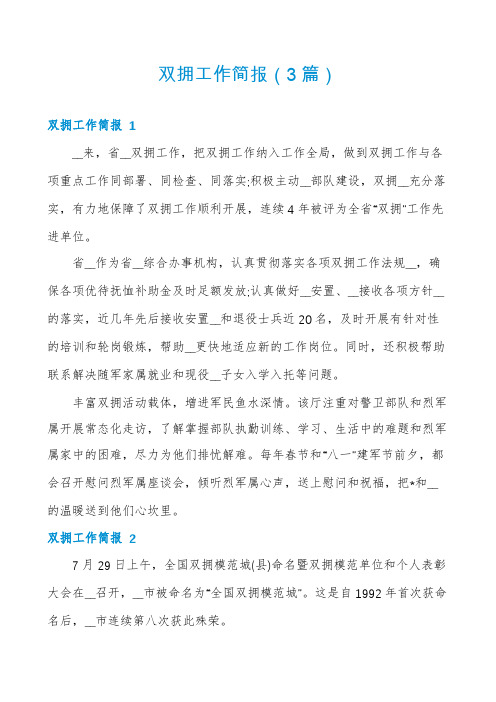 双拥工作简报（3篇）

双拥工作简报 1

__来，省__双拥工作，把双拥工作纳入工作全局，做到双拥工作与各项重点工作同部署、同检查、同落实;积极主动__部队建设，双拥__充分落实，有力地保障了双拥工作顺利开展，连续4年被评为全省"双拥"工作先进单位。

省__作为省__综合办事机构，认真贯彻落实各项双拥工作法规__，确保各项优待抚恤补助金及时足额发放;认真做好__安置、__接收各项方针__的落实，近几年先后接收安置__和退役士兵近20名，及时开展有针对性的培训和轮岗锻炼，帮助__更快地适应新的工作岗位。同时，还积极帮助联系解决随军家属就业和现役__子女入学入托等问题。

丰富双拥活动载体，增进军民鱼水深情。该厅注重对警卫部队和烈军属开展常态化走访，了解掌握部队执勤训练、学习、生活中的难题和烈军属家中的困难，尽力为他们排忧解难。每年春节和"八一"建军节前夕，都会召开慰问烈军属座谈会，倾听烈军属心声，送上慰问和祝福，把*和__的温暖送到他们心坎里。

双拥工作简报 2

7月29日上午，全国双拥模范城(县)命名暨双拥模范单位和个人表彰大会在__召开，__市被命名为"全国双拥模范城"。这是自1992年首次获命名后，__市连续第八次获此殊荣。